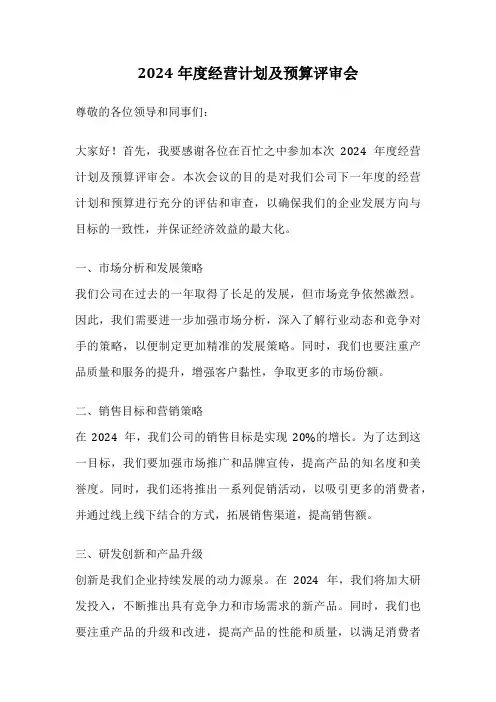 2024 年度经营计划及预算评审会

尊敬的各位领导和同事们：

大家好！首先，我要感谢各位在百忙之中参加本次 2024 年度经营计划及预算评审会。本次会议的目的是对我们公司下一年度的经营计划和预算进行充分的评估和审查，以确保我们的企业发展方向与目标的一致性，并保证经济效益的最大化。

一、市场分析和发展策略
我们公司在过去的一年取得了长足的发展，但市场竞争依然激烈。因此，我们需要进一步加强市场分析，深入了解行业动态和竞争对手的策略，以便制定更加精准的发展策略。同时，我们也要注重产品质量和服务的提升，增强客户黏性，争取更多的市场份额。

二、销售目标和营销策略
在 2024 年，我们公司的销售目标是实现 20%的增长。为了达到这一目标，我们要加强市场推广和品牌宣传，提高产品的知名度和美誉度。同时，我们还将推出一系列促销活动，以吸引更多的消费者，并通过线上线下结合的方式，拓展销售渠道，提高销售额。

三、研发创新和产品升级
创新是我们企业持续发展的动力源泉。在 2024 年，我们将加大研发投入，不断推出具有竞争力和市场需求的新产品。同时，我们也要注重产品的升级和改进，提高产品的性能和质量，以满足消费者